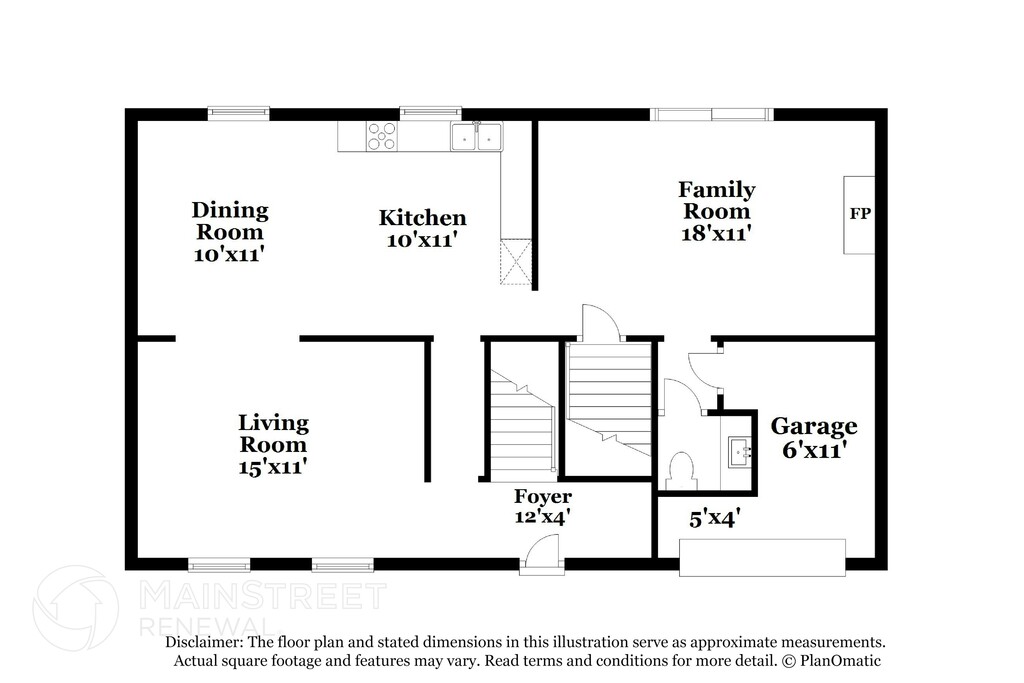 Dining Room 10'x11'

Kitchen 10'x11'

Family Room 18'x11'

FP

Living Room 15'x11'

Foyer 12'x4'

Garage 6'x11'

5'x4'

MAINSTREET RENEWAL

Disclaimer: The floor plan and stated dimensions in this illustration serve as approximate measurements. Actual square footage and features may vary. Read terms and conditions for more detail. © PlanOmatic